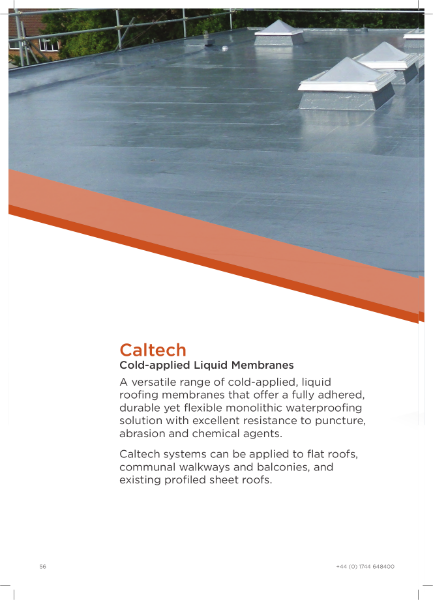 Caltech
Cold-applied Liquid Membranes

A versatile range of cold-applied, liquid roofing membranes that offer a fully adhered, durable yet flexible monolithic waterproofing solution with excellent resistance to puncture, abrasion and chemical agents.

Caltech systems can be applied to flat roofs, communal walkways and balconies, and existing profiled sheet roofs.

56

+44 (0) 1744 648400